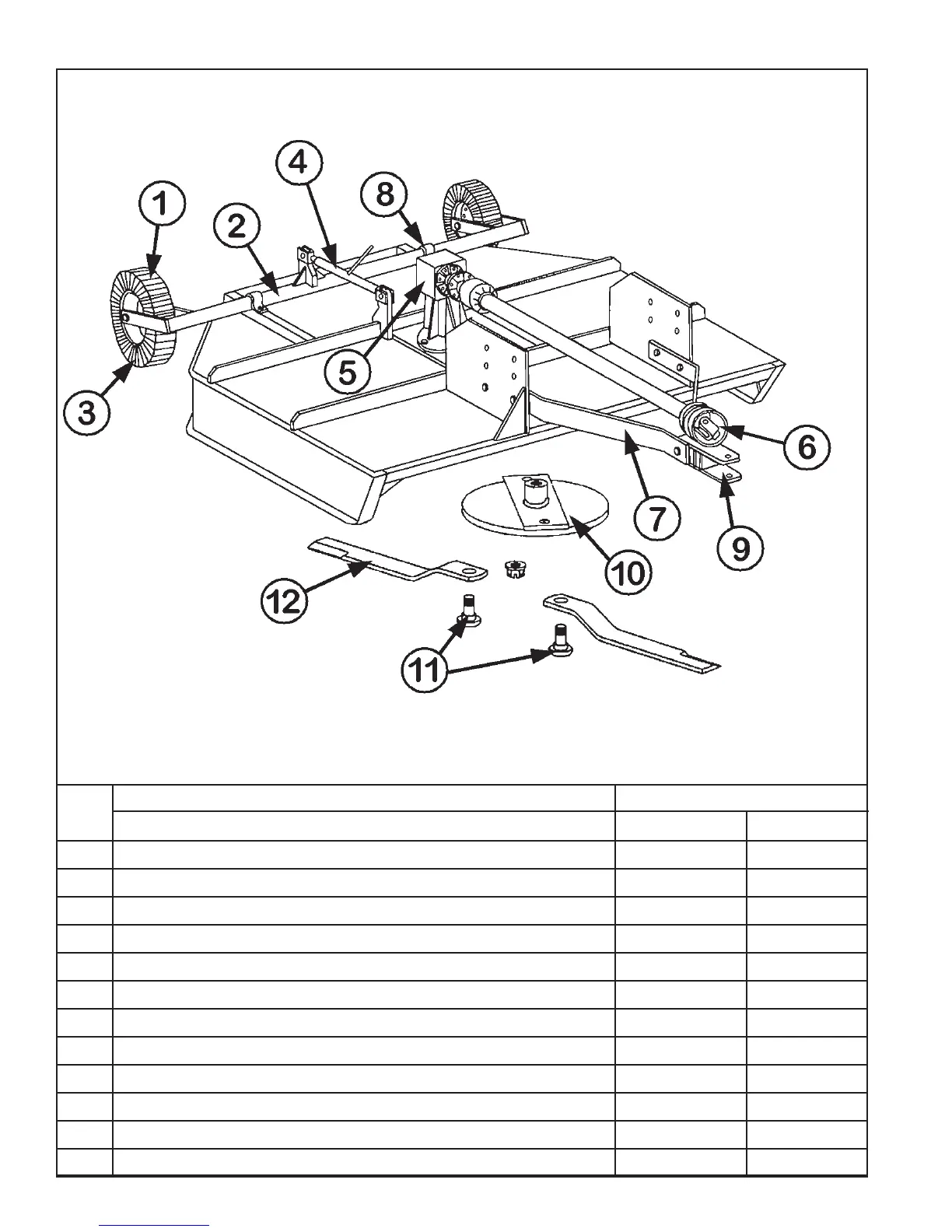 1
2
3
4
5
6
7
8
9
10
11
12